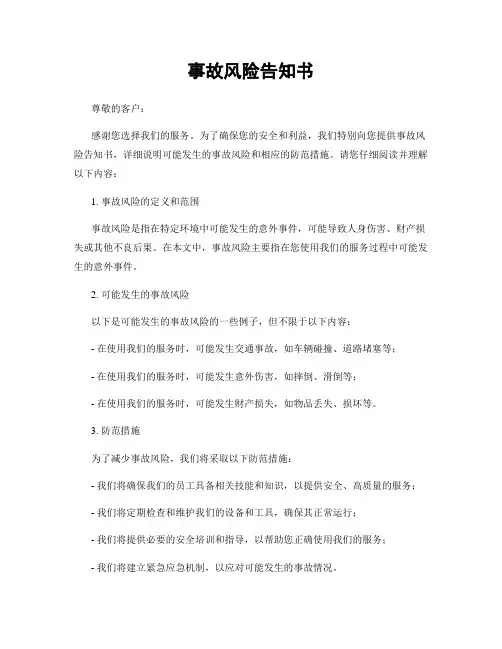 事故风险告知书

尊敬的客户：

感谢您选择我们的服务。为了确保您的安全和利益，我们特别向您提供事故风险告知书，详细说明可能发生的事故风险和相应的防范措施。请您仔细阅读并理解以下内容：

1. 事故风险的定义和范围

事故风险是指在特定环境中可能发生的意外事件，可能导致人身伤害、财产损失或其他不良后果。在本文中，事故风险主要指在您使用我们的服务过程中可能发生的意外事件。

2. 可能发生的事故风险

以下是可能发生的事故风险的一些例子，但不限于以下内容：

- 在使用我们的服务时，可能发生交通事故，如车辆碰撞、道路堵塞等；

- 在使用我们的服务时，可能发生意外伤害，如摔倒、滑倒等；

- 在使用我们的服务时，可能发生财产损失，如物品丢失、损坏等。

3. 防范措施

为了减少事故风险，我们将采取以下防范措施：

- 我们将确保我们的员工具备相关技能和知识，以提供安全、高质量的服务；

- 我们将定期检查和维护我们的设备和工具，确保其正常运行；

- 我们将提供必要的安全培训和指导，以帮助您正确使用我们的服务；

- 我们将建立紧急应急机制，以应对可能发生的事故情况。